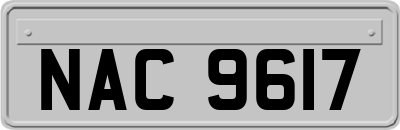 NAC 9617